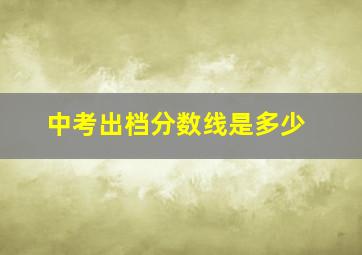 中考出档分数线是多少